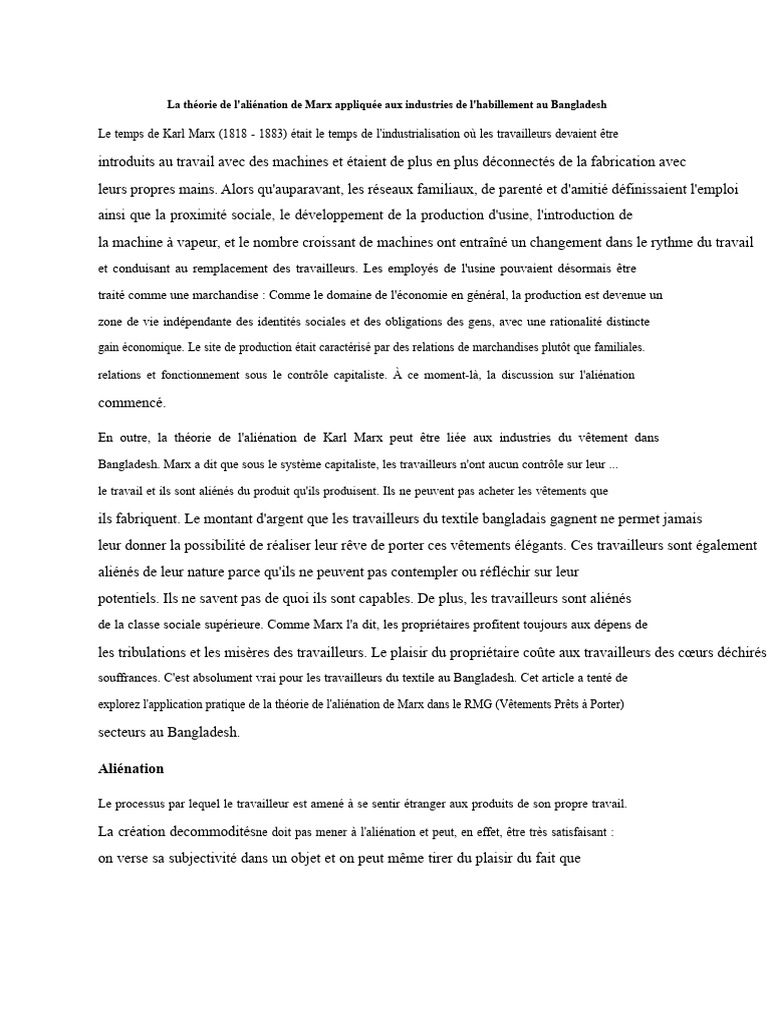 La théorie de l'aliénation de Marx appliquée aux industries de l'habillement au Bangladesh

Le temps de Karl Marx (1818 - 1883) était le temps de l'industrialisation où les travailleurs devaient être introduits au travail avec des machines et étaient de plus en plus déconnectés de la fabrication avec leurs propres mains. Alors qu'auparavant, les réseaux familiaux, de parenté et d'amitié définissaient l'emploi ainsi que la proximité sociale, le développement de la production d'usine, l'introduction de la machine à vapeur, et le nombre croissant de machines ont entraîné un changement dans le rythme du travail et conduisant au remplacement des travailleurs. Les employés de l'usine pouvaient désormais être traité comme une marchandise : Comme le domaine de l'économie en général, la production est devenue un zone de vie indépendante des identités sociales et des obligations des gens, avec une rationalité distincte gain économique. Le site de production était caractérisé par des relations de marchandises plutôt que familiales. relations et fonctionnement sous le contrôle capitaliste. À ce moment-là, la discussion sur l'aliénation commencé.

En outre, la théorie de l'aliénation de Karl Marx peut être liée aux industries du vêtement dans Bangladesh. Marx a dit que sous le système capitaliste, les travailleurs n'ont aucun contrôle sur leur ... le travail et ils sont aliénés du produit qu'ils produisent. Ils ne peuvent pas acheter les vêtements que ils fabriquent. Le montant d'argent que les travailleurs du textile bangladais gagnent ne permet jamais leur donner la possibilité de réaliser leur rêve de porter ces vêtements élégants. Ces travailleurs sont également aliénés de leur nature parce qu'ils ne peuvent pas contempler ou réfléchir sur leur potentiels. Ils ne savent pas de quoi ils sont capables. De plus, les travailleurs sont aliénés de la classe sociale supérieure. Comme Marx l'a dit, les propriétaires profitent toujours aux dépens de les tribulations et les misères des travailleurs. Le plaisir du propriétaire coûte aux travailleurs des cœurs déchirés souffrances. C'est absolument vrai pour les travailleurs du textile au Bangladesh. Cet article a tenté de explorez l'application pratique de la théorie de l'aliénation de Marx dans le RMG (Vêtements Prêts à Porter) secteurs au Bangladesh.

Aliénation

Le processus par lequel le travailleur est amené à se sentir étranger aux produits de son propre travail.

La création decommoditésne doit pas mener à l'aliénation et peut, en effet, être très satisfaisant : on verse sa subjectivité dans un objet et on peut même tirer du plaisir du fait que